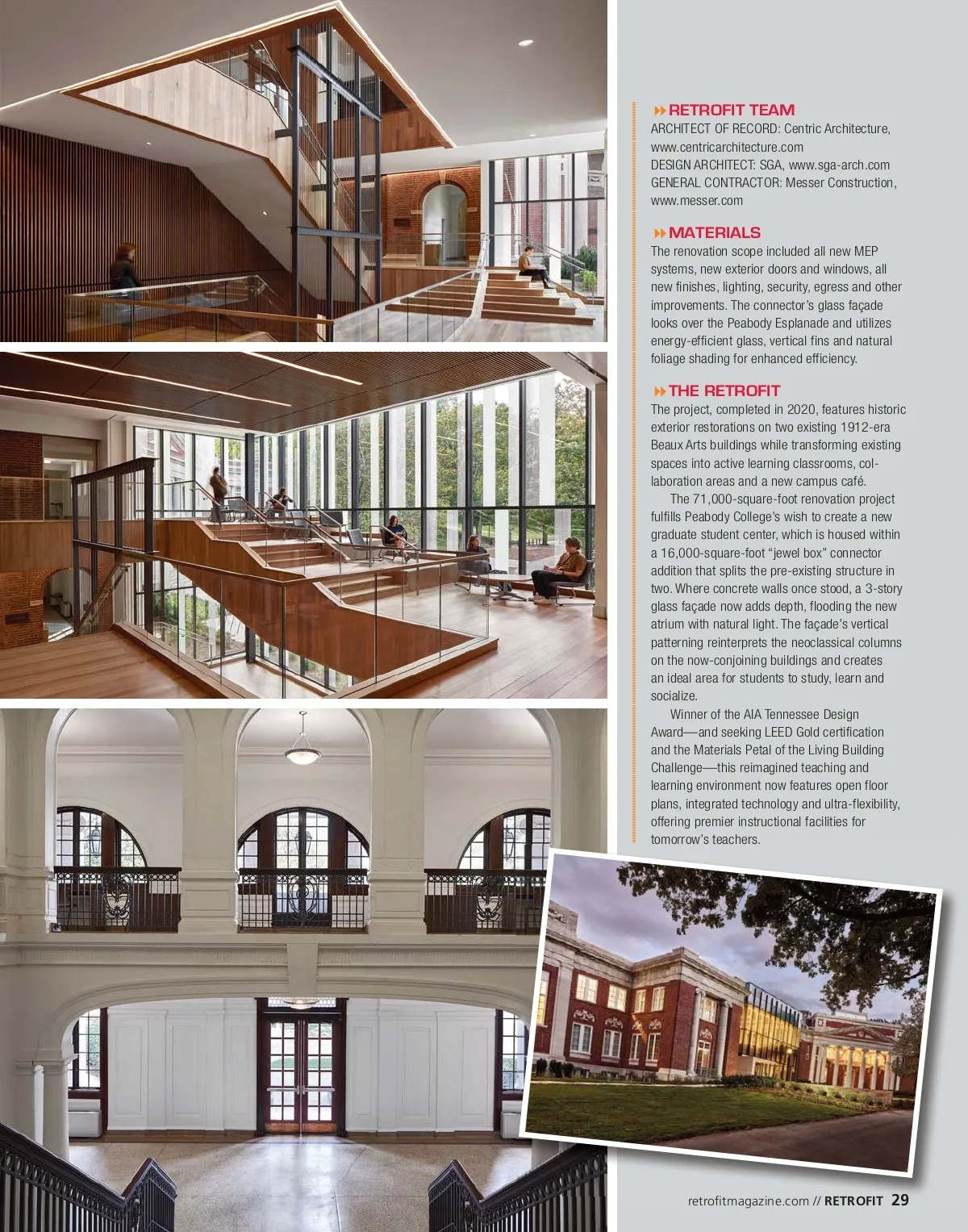 RETROFIT TEAM
ARCHITECT OF RECORD: Centric Architecture, www.centricarchitecture.com
DESIGN ARCHITECT: SGA, www.sga-arch.com
GENERAL CONTRACTOR: Messer Construction, www.messer.com

MATERIALS
The renovation scope included all new MEP systems, new exterior doors and windows, all new finishes, lighting, security, egress and other improvements. The connector's glass façade looks over the Peabody Esplanade and utilizes energy-efficient glass, vertical fins and natural foliage shading for enhanced efficiency.

THE RETROFIT
The project, completed in 2020, features historic exterior restorations on two existing 1912-era Beaux Arts buildings while transforming existing spaces into active learning classrooms, collaboration areas and a new campus café.

The 71,000-square-foot renovation project fulfills Peabody College's wish to create a new graduate student center, which is housed within a 16,000-square-foot "jewel box" connector addition that splits the pre-existing structure in two. Where concrete walls once stood, a 3-story glass façade now adds depth, flooding the new atrium with natural light. The façade's vertical patterning reinterprets the neoclassical columns on the now-conjoining buildings and creates an ideal area for students to study, learn and socialize.

Winner of the AIA Tennessee Design Award—and seeking LEED Gold certification and the Materials Petal of the Living Building Challenge—this reimagined teaching and learning environment now features open floor plans, integrated technology and ultra-flexibility, offering premier instructional facilities for tomorrow's teachers.

retrofitmagazine.com // RETROFIT 29